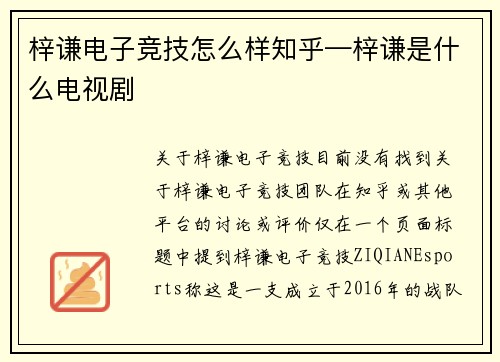 梓谦电子竞技怎么样知乎—梓谦是什么电视剧

关于梓谦电子竞技目前没有找到关于梓谦电子竞技团队在知乎或其他平台的讨论或评价仅在一个页面标题中提到梓谦电子竞技ZIQIANEsports称这是一支成立于2016年的战队